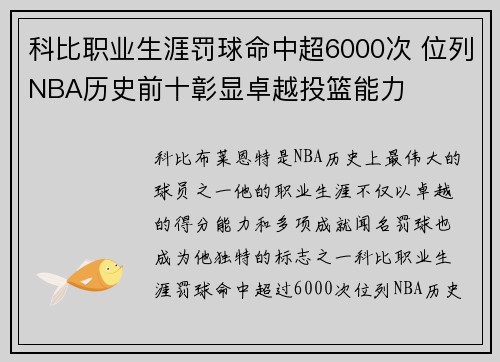 科比职业生涯罚球命中超6000次 位列NBA历史前十彰显卓越投篮能力

科比布莱恩特是NBA历史上最伟大的球员之一他的职业生涯不仅以卓越的得分能力和多项成就闻名罚球也成为他独特的标志之一科比职业生涯罚球命中超过6000次位列NBA历史